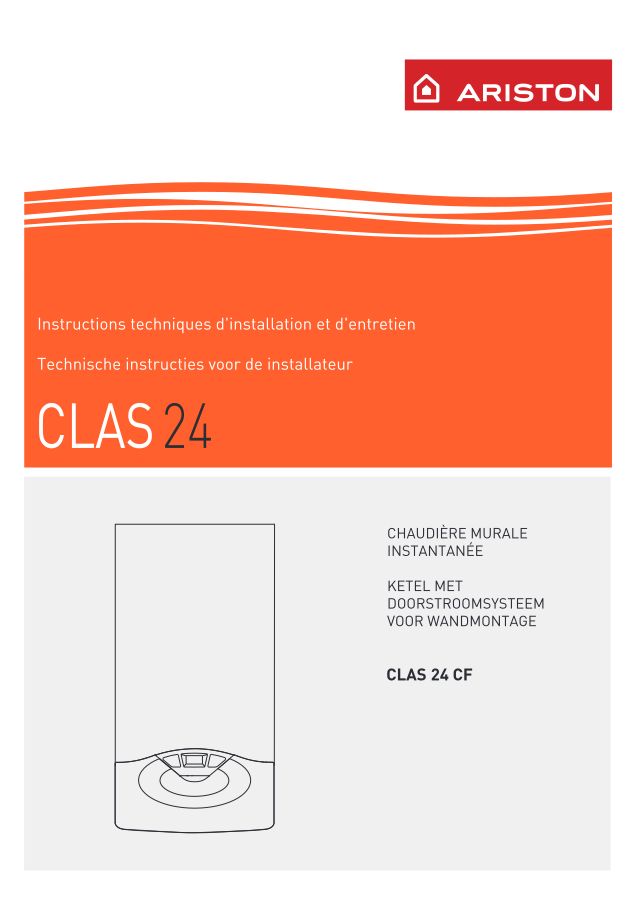 ARISTON

Instructions techniques d'installation et d'entretien

Technische instructies voor de installateur

CLAS 24

CHAUDIÈRE MURALE INSTANTANÉE

KETEL MET DOORSTROOMSYSTEEM VOOR WANDMONTAGE

CLAS 24 CF